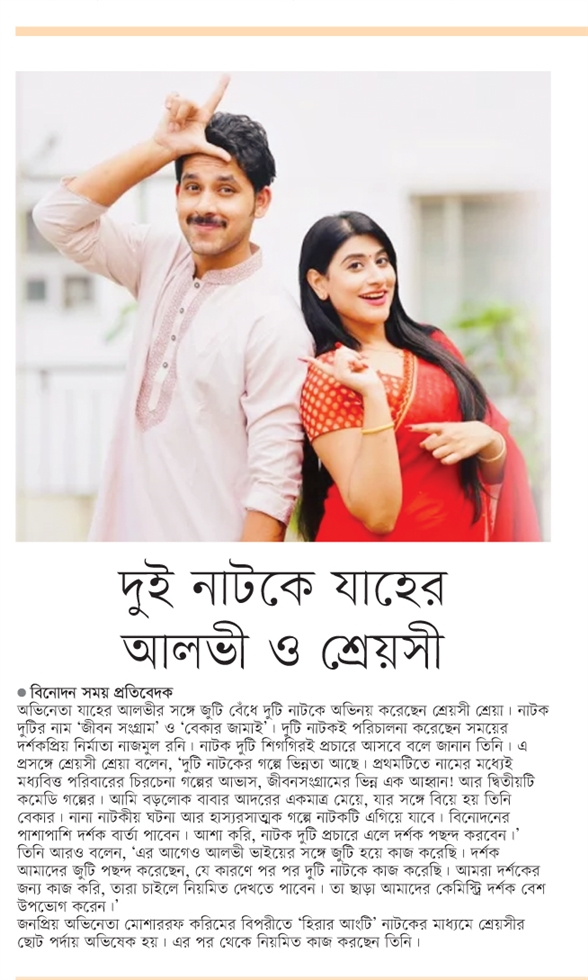 দুই নাটকে যাহের আলভী ও শ্রেয়সী

● বিনোদন সময় প্রতিবেদক
অভিনেতা যাহের আলভীর সঙ্গে জুটি বেঁধে দুটি নাটকে অভিনয় করেছেন শ্রেয়সী শ্রেয়া। নাটক দুটির নাম 'জীবন সংগ্রাম' ও 'বেকার জামাই'। দুটি নাটকই পরিচালনা করেছেন সময়ের দর্শকপ্রিয় নির্মাতা নাজমুল রনি। নাটক দুটি শিগগিরই প্রচারে আসবে বলে জানান তিনি। এ প্রসঙ্গে শ্রেয়সী শ্রেয়া বলেন, 'দুটি নাটকের গল্পে ভিন্নতা আছে। প্রথমটিতে নামের মধ্যেই মধ্যবিত্ত পরিবারের চিরচেনা গল্পের আভাস, জীবনসংগ্রামের ভিন্ন এক আহ্বান! আর দ্বিতীয়টি কমেডি গল্পের। আমি বড়লোক বাবার আদরের একমাত্র মেয়ে, যার সঙ্গে বিয়ে হয় তিনি বেকার। নানা নাটকীয় ঘটনা আর হাস্যরসাত্মক গল্পে নাটকটি এগিয়ে যাবে। বিনোদনের পাশাপাশি দর্শক বার্তা পাবেন। আশা করি, নাটক দুটি প্রচারে এলে দর্শক পছন্দ করবেন।' তিনি আরও বলেন, 'এর আগেও আলভী ভাইয়ের সঙ্গে জুটি হয়ে কাজ করেছি। দর্শক আমাদের জুটি পছন্দ করেছেন, যে কারণে পর পর দুটি নাটকে কাজ করেছি। আমরা দর্শকের জন্য কাজ করি, তারা চাইলে নিয়মিত দেখতে পাবেন। তা ছাড়া আমাদের কেমিস্ট্রি দর্শক বেশ উপভোগ করেন।'
জনপ্রিয় অভিনেতা মোশাররফ করিমের বিপরীতে 'হিরার আংটি' নাটকের মাধ্যমে শ্রেয়সীর ছোট পর্দায় অভিষেক হয়। এর পর থেকে নিয়মিত কাজ করছেন তিনি।